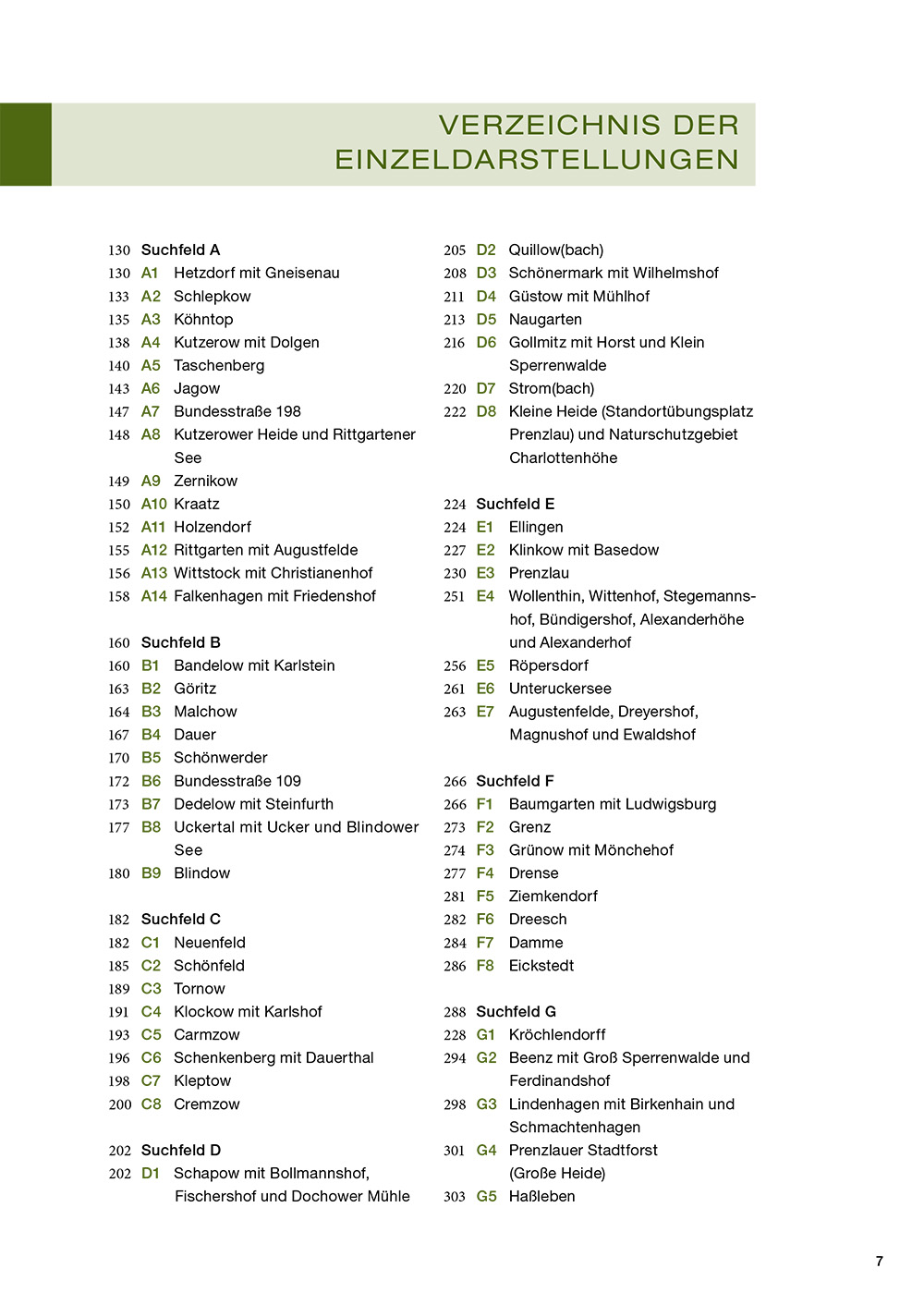 VERZEICHNIS DER EINZELDARSTELLUNGEN

130 Suchfeld A
130 A1 Hetzdorf mit Gneisenau
133 A2 Schlepkow
135 A3 Köhntop
138 A4 Kutzerow mit Dolgen
140 A5 Taschenberg
143 A6 Jagow
147 A7 Bundesstraße 198
148 A8 Kutzerower Heide und Rittgartener See
149 A9 Zernikow
150 A10 Kraatz
152 A11 Holzendorf
155 A12 Rittgarten mit Augustfelde
156 A13 Wittstock mit Christianenhof
158 A14 Falkenhagen mit Friedenshof

160 Suchfeld B
160 B1 Bandelow mit Karlstein
163 B2 Göritz
164 B3 Malchow
167 B4 Dauer
170 B5 Schönwerder
172 B6 Bundesstraße 109
173 B7 Dedelow mit Steinfurth
177 B8 Uckertal mit Ucker und Blindower See
180 B9 Blindow

182 Suchfeld C
182 C1 Neuenfeld
185 C2 Schönfeld
189 C3 Tornow
191 C4 Klockow mit Karlshof
193 C5 Carmzow
196 C6 Schenkenberg mit Dauerthal
198 C7 Kleptow
200 C8 Cremzow

202 Suchfeld D
202 D1 Schapow mit Bollmannshof, Fischershof und Dochower Mühle
205 D2 Quillow(bach)
208 D3 Schönermark mit Wilhelmshof
211 D4 Güstow mit Mühlhof
213 D5 Naugarten
216 D6 Gollmitz mit Horst und Klein Sperrenwalde
220 D7 Strom(bach)
222 D8 Kleine Heide (Standortübungsplatz Prenzlau) und Naturschutzgebiet Charlottenhöhe

224 Suchfeld E
224 E1 Ellingen
227 E2 Klinkow mit Basedow
230 E3 Prenzlau
251 E4 Wollenthin, Wittenhof, Stegemannshof, Bündigershof, Alexanderhöhe und Alexanderhof
256 E5 Röpersdorf
261 E6 Unteruckersee
263 E7 Augustenfelde, Dreyershof, Magnushof und Ewaldshof

266 Suchfeld F
266 F1 Baumgarten mit Ludwigsburg
273 F2 Grenz
274 F3 Grünow mit Mönchehof
277 F4 Drense
281 F5 Ziemkendorf
282 F6 Dreesch
284 F7 Damme
286 F8 Eickstedt

288 Suchfeld G
228 G1 Kröchlendorff
294 G2 Beenz mit Groß Sperrenwalde und Ferdinandshof
298 G3 Lindenhagen mit Birkenhain und Schmachtenhagen
301 G4 Prenzlauer Stadtforst (Große Heide)
303 G5 Haßleben

7